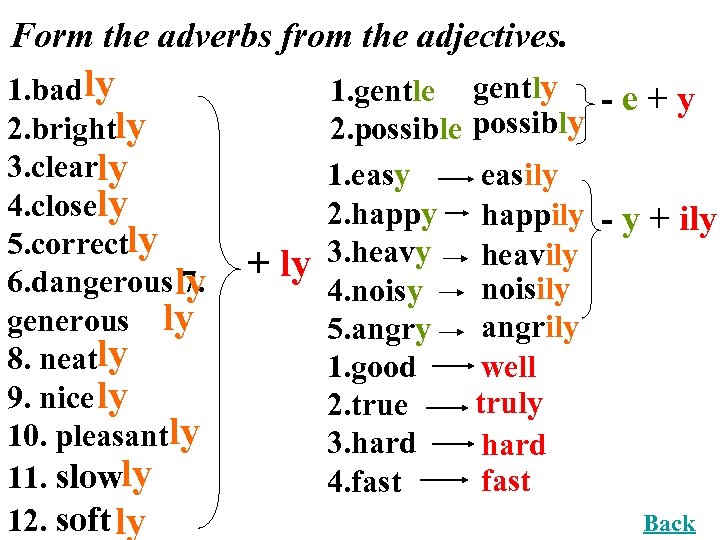 Form the adverbs from the adjectives.

1.badly
2.brightly
3.clearly
4.closely
5.correctly
6.dangerously 7.
generous ly
8. neatly
9. nicely
10. pleasantly
11. slowly
12. softly

+ ly

1.gentle gently
2.possible possibly
- e + y

1.easy → easily
2.happy → happily
3.heavy → heavily
4.noisy → noisily
5.angry → angrily
- y + ily

1.good → well
2.true → truly
3.hard → hard
4.fast → fast

Back